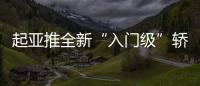 起亚推全新“入门级”轿